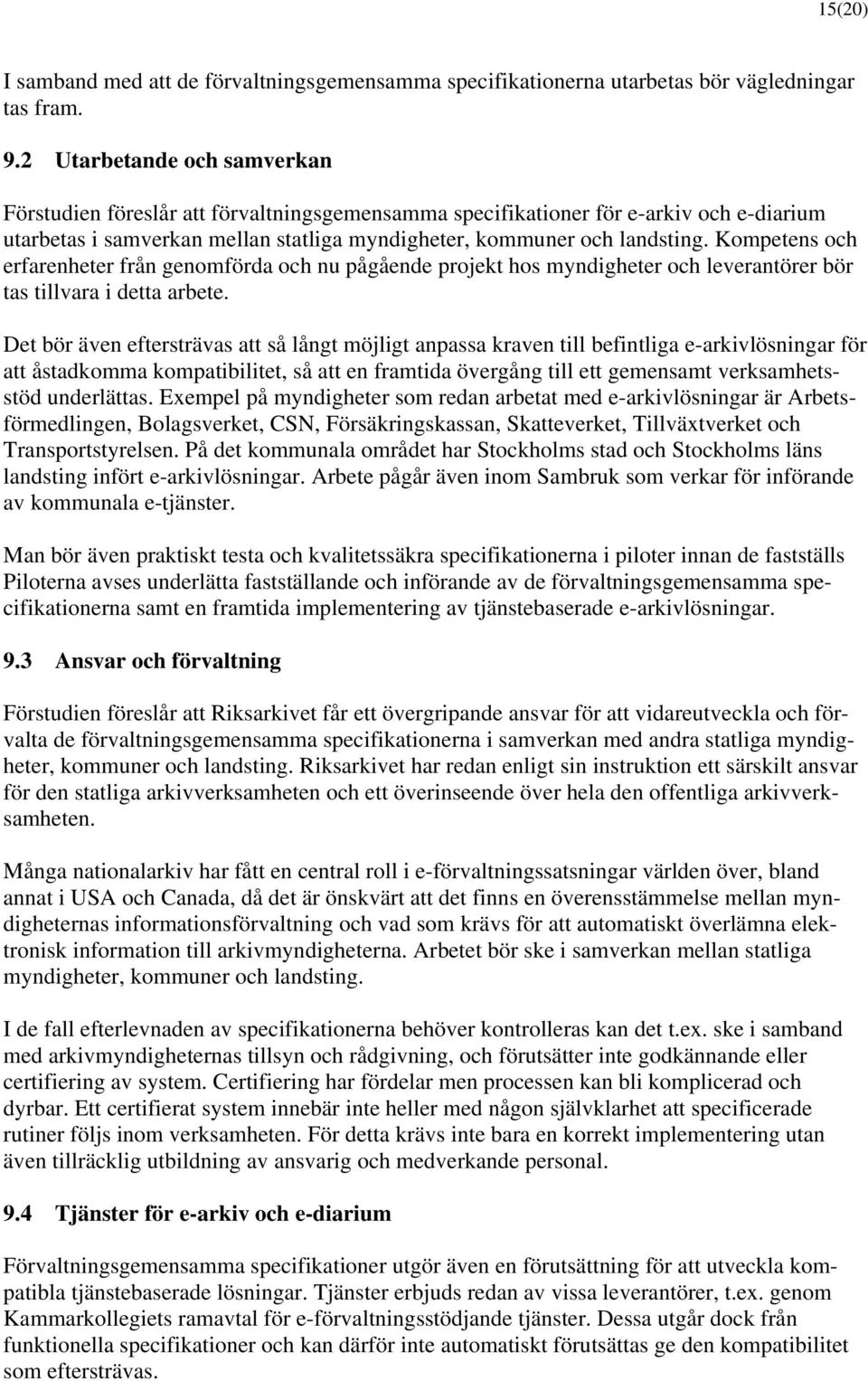 15(20)

I samband med att de förvaltningsgemensamma specifikationerna utarbetas bör vägledningar tas fram.

9.2 Utarbetande och samverkan

Förstudien föreslår att förvaltningsgemensamma specifikationer för e-arkiv och e-diarium utarbetas i samverkan mellan statliga myndigheter, kommuner och landsting. Kompetens och erfarenheter från genomförda och nu pågående projekt hos myndigheter och leverantörer bör tas tillvara i detta arbete.

Det bör även eftersträvas att så långt möjligt anpassa kraven till befintliga e-arkivlösningar för att åstadkomma kompatibilitet, så att en framtida övergång till ett gemensamt verksamhetsstöd underlättas. Exempel på myndigheter som redan arbetat med e-arkivlösningar är Arbetsförmedlingen, Bolagsverket, CSN, Försäkringskassan, Skatteverket, Tillväxtverket och Transportstyrelsen. På det kommunala området har Stockholms stad och Stockholms läns landsting infört e-arkivlösningar. Arbete pågår även inom Sambruk som verkar för införande av kommunala e-tjänster.

Man bör även praktiskt testa och kvalitetssäkra specifikationerna i piloter innan de fastställs Piloterna avses underlätta fastställande och införande av de förvaltningsgemensamma specifikationerna samt en framtida implementering av tjänstebaserade e-arkivlösningar.

9.3 Ansvar och förvaltning

Förstudien föreslår att Riksarkivet får ett övergripande ansvar för att vidareutveckla och förvalta de förvaltningsgemensamma specifikationerna i samverkan med andra statliga myndigheter, kommuner och landsting. Riksarkivet har redan enligt sin instruktion ett särskilt ansvar för den statliga arkivverksamheten och ett överinseende över hela den offentliga arkivverksamheten.

Många nationalarkiv har fått en central roll i e-förvaltningssatsningar världen över, bland annat i USA och Canada, då det är önskvärt att det finns en överensstämmelse mellan myndigheternas informationsförvaltning och vad som krävs för att automatiskt överlämna elektronisk information till arkivmyndigheterna. Arbetet bör ske i samverkan mellan statliga myndigheter, kommuner och landsting.

I de fall efterlevnaden av specifikationerna behöver kontrolleras kan det t.ex. ske i samband med arkivmyndigheternas tillsyn och rådgivning, och förutsätter inte godkännande eller certifiering av system. Certifiering har fördelar men processen kan bli komplicerad och dyrbar. Ett certifierat system innebär inte heller med någon självklarhet att specificerade rutiner följs inom verksamheten. För detta krävs inte bara en korrekt implementering utan även tillräcklig utbildning av ansvarig och medverkande personal.

9.4 Tjänster för e-arkiv och e-diarium

Förvaltningsgemensamma specifikationer utgör även en förutsättning för att utveckla kompatibla tjänstebaserade lösningar. Tjänster erbjuds redan av vissa leverantörer, t.ex. genom Kammarkollegiets ramavtal för e-förvaltningsstödjande tjänster. Dessa utgår dock från funktionella specifikationer och kan därför inte automatiskt förutsättas ge den kompatibilitet som eftersträvas.